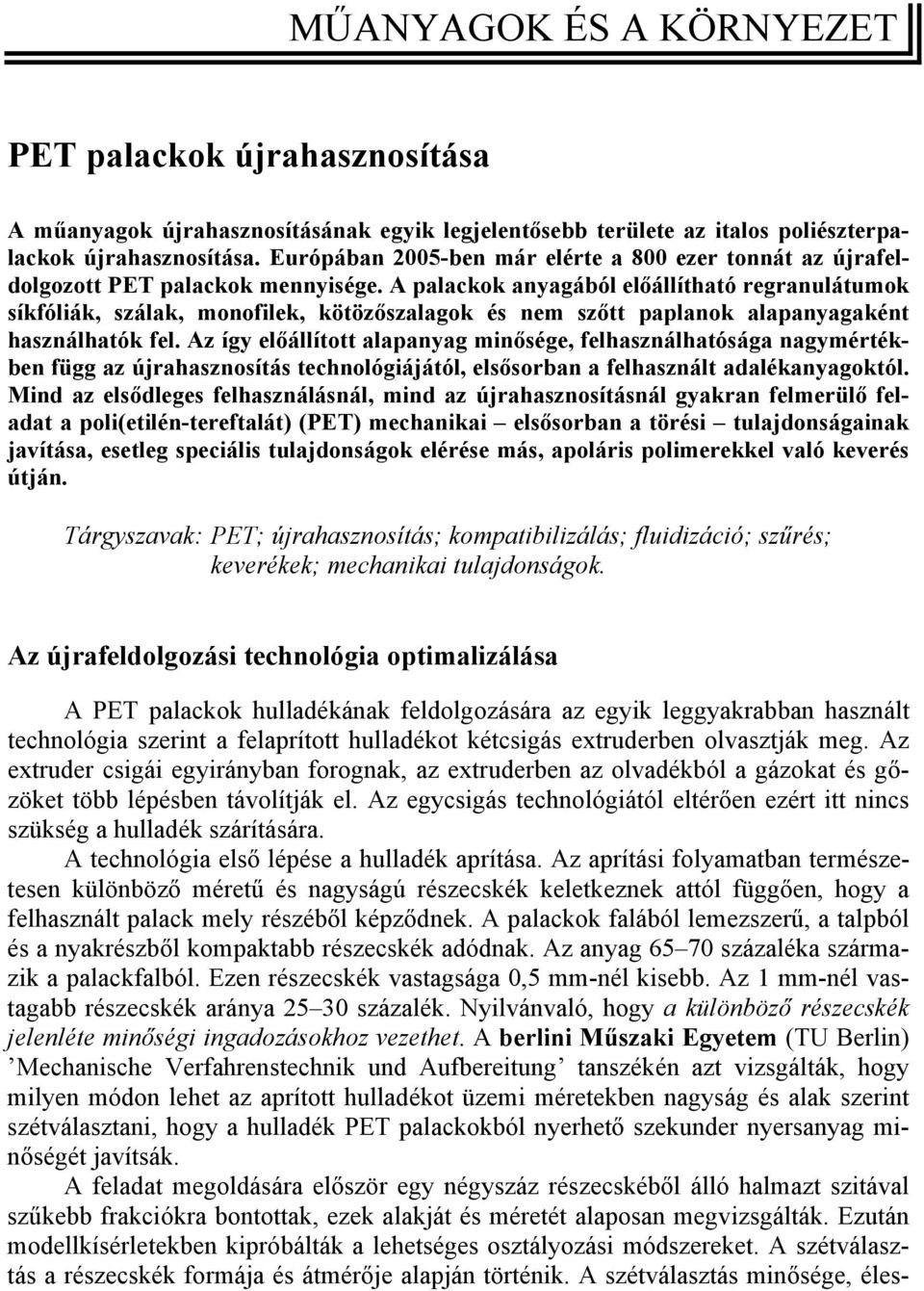 MŰANYAGOK ÉS A KÖRNYEZET

PET palackok újrahasznosítása

A műanyagok újrahasznosításának egyik legjelentősebb területe az italos poliészterpalackok újrahasznosítása. Európában 2005-ben már elérte a 800 ezer tonnát az újrafeldolgozott PET palackok mennyisége. A palackok anyagából előállítható regranulátumok síkfóliák, szálak, monofilek, kötözőszalagok és nem szőtt paplanok alapanyagaként használhatók fel. Az így előállított alapanyag minősége, felhasználhatósága nagymértékben függ az újrahasznosítás technológiájától, elsősorban a felhasznált adalékanyagoktól. Mind az elsődleges felhasználásnál, mind az újrahasznosításnál gyakran felmerülő feladat a poli(etilén-tereftalát) (PET) mechanikai – elsősorban a törési – tulajdonságainak javítása, esetleg speciális tulajdonságok elérése más, apoláris polimerekkel való keverés útján.

Tárgyszavak: PET; újrahasznosítás; kompatibilizálás; fluidizáció; szűrés; keverékek; mechanikai tulajdonságok.

Az újrafeldolgozási technológia optimalizálása

A PET palackok hulladékának feldolgozására az egyik leggyakrabban használt technológia szerint a felaprított hulladékot kétcsigás extruderben olvasztják meg. Az extruder csigái egyirányban forognak, az extruderben az olvadékból a gázokat és gőzöket több lépésben távolítják el. Az egycsigás technológiától eltérően ezért itt nincs szükség a hulladék szárítására.

A technológia első lépése a hulladék aprítása. Az aprítási folyamatban természetesen különböző méretű és nagyságú részecskék keletkeznek attól függően, hogy a felhasznált palack mely részéből képződnek. A palackok falából lemezszerű, a talpból és a nyakrészből kompaktabb részecskék adódnak. Az anyag 65–70 százaléka származik a palackfalból. Ezen részecskék vastagsága 0,5 mm-nél kisebb. Az 1 mm-nél vastagabb részecskék aránya 25–30 százalék. Nyilvánvaló, hogy a különböző részecskék jelenléte minőségi ingadozásokhoz vezethet. A berlini Műszaki Egyetem (TU Berlin) ’Mechanische Verfahrenstechnik und Aufbereitung’ tanszékén azt vizsgálták, hogy milyen módon lehet az aprított hulladékot üzemi méretekben nagyság és alak szerint szétválasztani, hogy a hulladék PET palackokból nyerhető szekunder nyersanyag minőségét javítsák.

A feladat megoldására először egy négyszáz részecskéből álló halmazt szitával szűkebb frakciókra bontottak, ezek alakját és méretét alaposan megvizsgálták. Ezután modellkísérletekben kipróbálták a lehetséges osztályozási módszereket. A szétválasztás a részecskék formája és átmérője alapján történik. A szétválasztás minősége, éles-